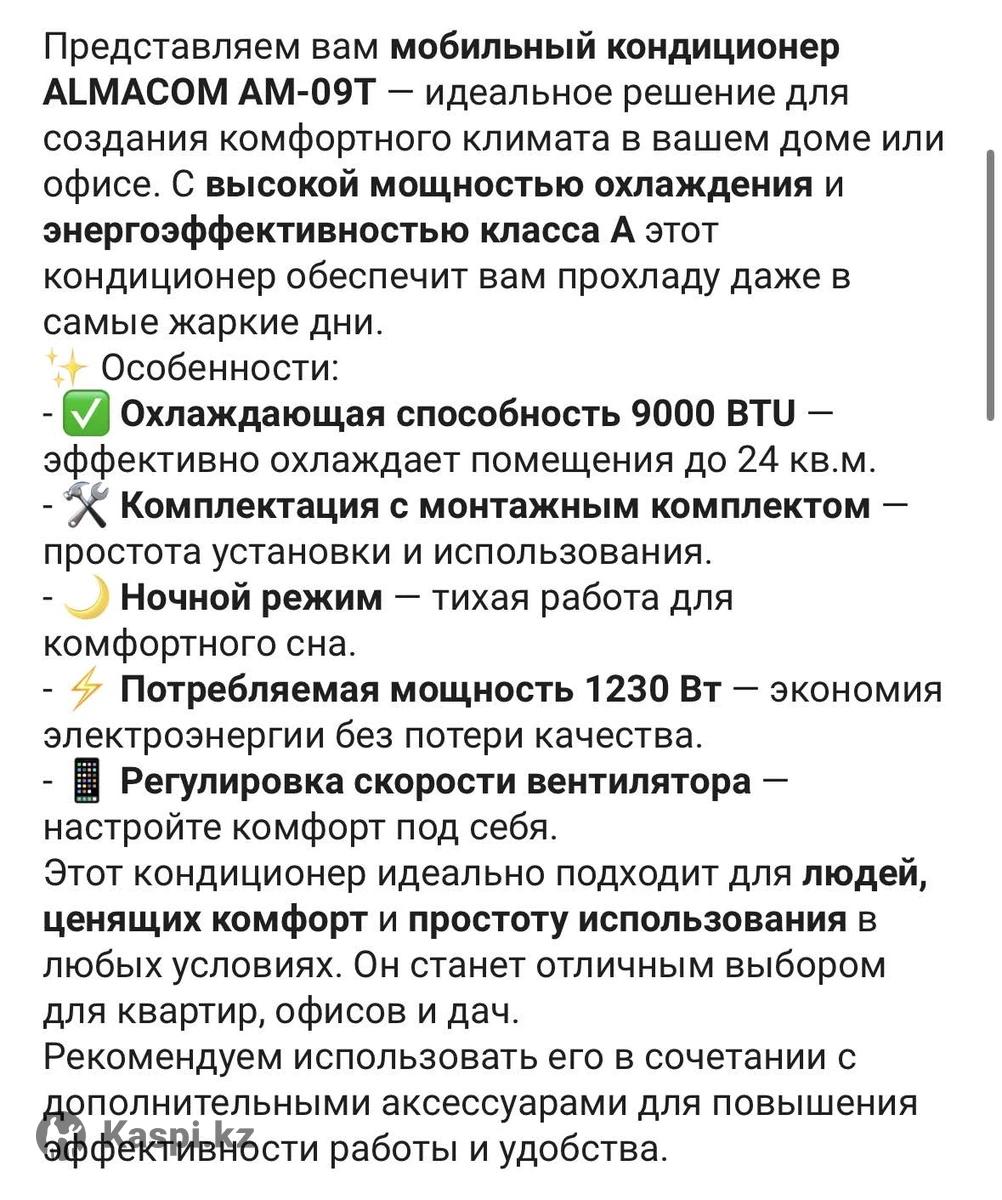 Представляем вам мобильный кондиционер ALMACOM AM-09T — идеальное решение для создания комфортного климата в вашем доме или офисе. С высокой мощностью охлаждения и энергоэффективностью класса А этот кондиционер обеспечит вам прохладу даже в самые жаркие дни.
✨ Особенности:
- ✅ Охлаждающая способность 9000 BTU — эффективно охлаждает помещения до 24 кв.м.
- 🛠 Комплектация с монтажным комплектом — простота установки и использования.
- 🌙 Ночной режим — тихая работа для комфортного сна.
- ⚡ Потребляемая мощность 1230 Вт — экономия электроэнергии без потери качества.
- 📱 Регулировка скорости вентилятора — настройте комфорт под себя.
Этот кондиционер идеально подходит для людей, ценящих комфорт и простоту использования в любых условиях. Он станет отличным выбором для квартир, офисов и дач.
Рекомендуем использовать его в сочетании с дополнительными аксессуарами для повышения эффективности работы и удобства.
Kaspi.kz